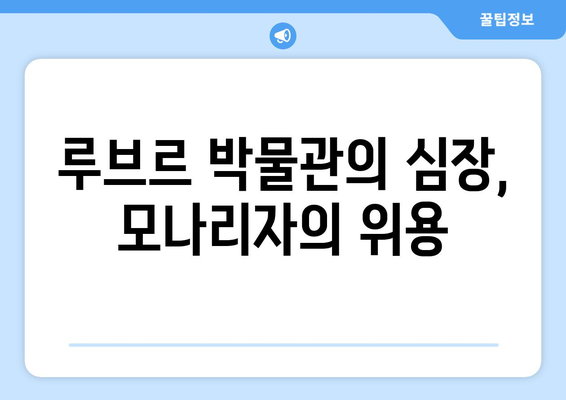 꿀팁정보

루브르 박물관의 심장, 모나리자의 위용